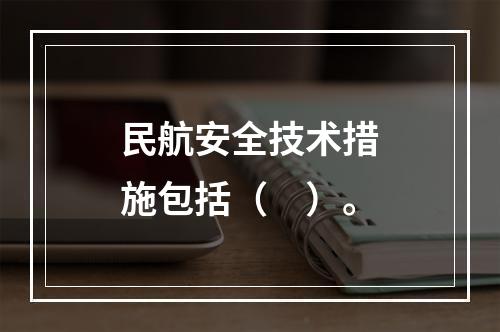 民航安全技术措施包括（　）。